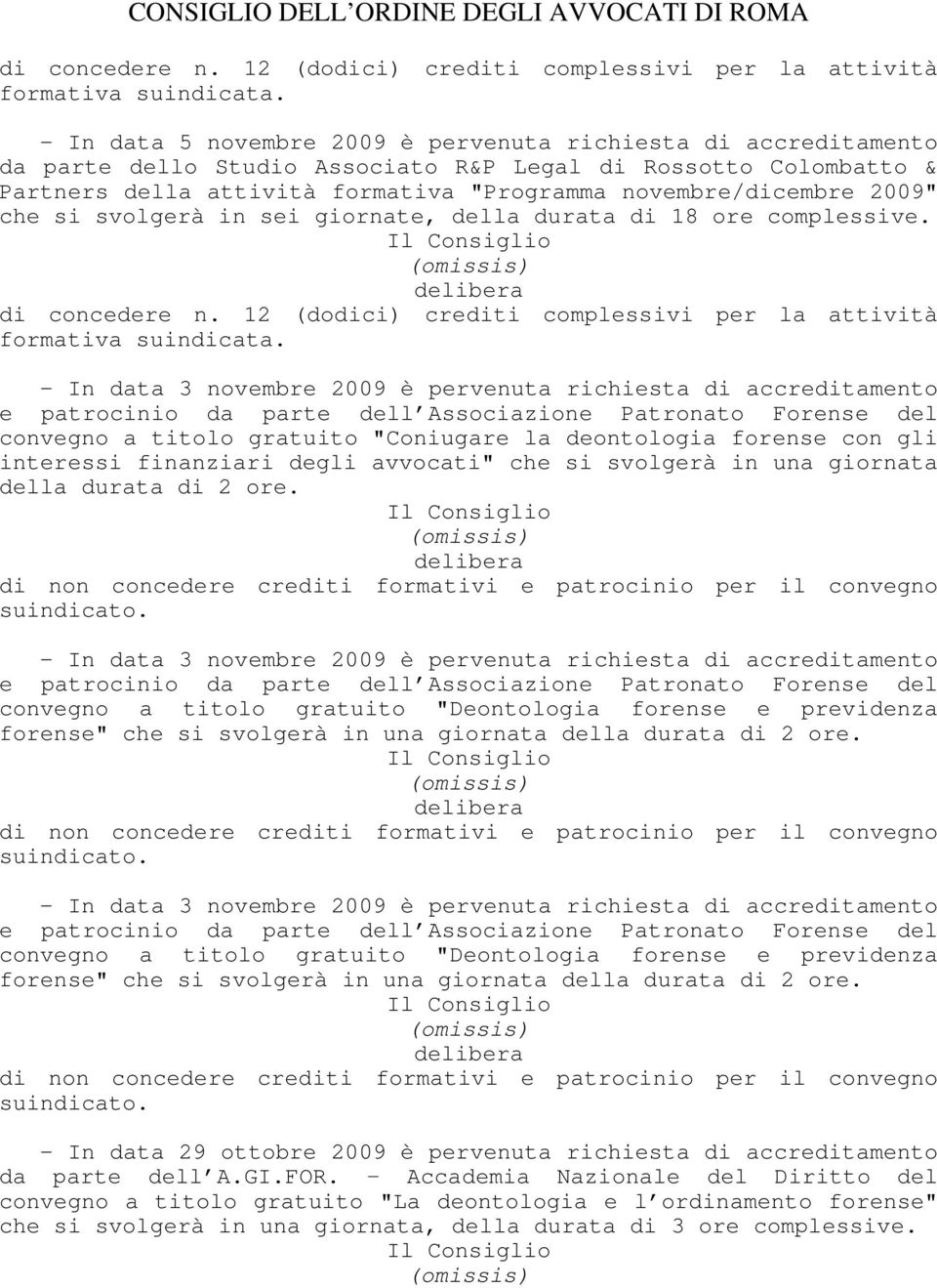 CONSIGLIO DELL'ORDINE DEGLI AVVOCATI DI ROMA

di concedere n. 12 (dodici) crediti complessivi per la attività formativa suindicata.

- In data 5 novembre 2009 è pervenuta richiesta di accreditamento da parte dello Studio Associato R&P Legal di Rossotto Colombatto & Partners della attività formativa "Programma novembre/dicembre 2009" che si svolgerà in sei giornate, della durata di 18 ore complessive.

Il Consiglio
(omissis)
delibera

di concedere n. 12 (dodici) crediti complessivi per la attività formativa suindicata.

- In data 3 novembre 2009 è pervenuta richiesta di accreditamento e patrocinio da parte dell'Associazione Patronato Forense del convegno a titolo gratuito "Coniugare la deontologia forense con gli interessi finanziari degli avvocati" che si svolgerà in una giornata della durata di 2 ore.

Il Consiglio
(omissis)
delibera

di non concedere crediti formativi e patrocinio per il convegno suindicato.

- In data 3 novembre 2009 è pervenuta richiesta di accreditamento e patrocinio da parte dell'Associazione Patronato Forense del convegno a titolo gratuito "Deontologia forense e previdenza forense" che si svolgerà in una giornata della durata di 2 ore.

Il Consiglio
(omissis)
delibera

di non concedere crediti formativi e patrocinio per il convegno suindicato.

- In data 3 novembre 2009 è pervenuta richiesta di accreditamento e patrocinio da parte dell'Associazione Patronato Forense del convegno a titolo gratuito "Deontologia forense e previdenza forense" che si svolgerà in una giornata della durata di 2 ore.

Il Consiglio
(omissis)
delibera

di non concedere crediti formativi e patrocinio per il convegno suindicato.

- In data 29 ottobre 2009 è pervenuta richiesta di accreditamento da parte dell'A.GI.FOR. - Accademia Nazionale del Diritto del convegno a titolo gratuito "La deontologia e l'ordinamento forense" che si svolgerà in una giornata, della durata di 3 ore complessive.

Il Consiglio
(omissis)